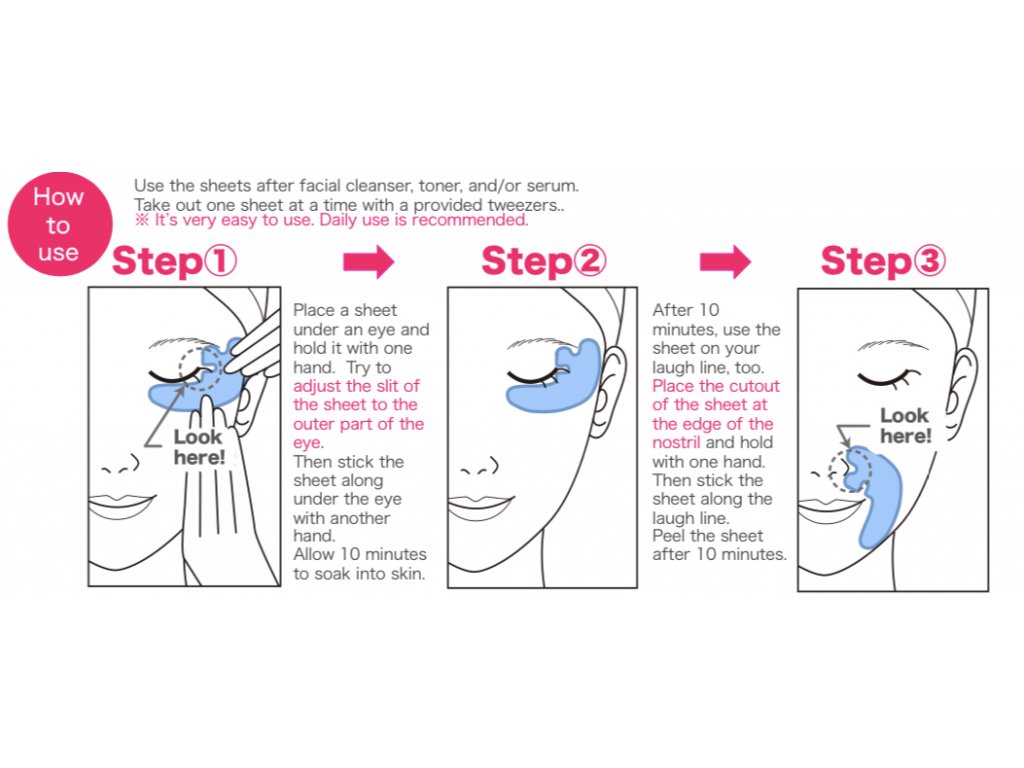 How to use

Use the sheets after facial cleanser, toner, and/or serum.
Take out one sheet at a time with a provided tweezers..
※ It's very easy to use. Daily use is recommended.

Step①

Look here!

Place a sheet under an eye and hold it with one hand. Try to adjust the slit of the sheet to the outer part of the eye.
Then stick the sheet along under the eye with another hand.
Allow 10 minutes to soak into skin.

Step②

After 10 minutes, use the sheet on your laugh line, too. Place the cutout of the sheet at the edge of the nostril and hold with one hand. Then stick the sheet along the laugh line.
Peel the sheet after 10 minutes.

Step③

Look here!